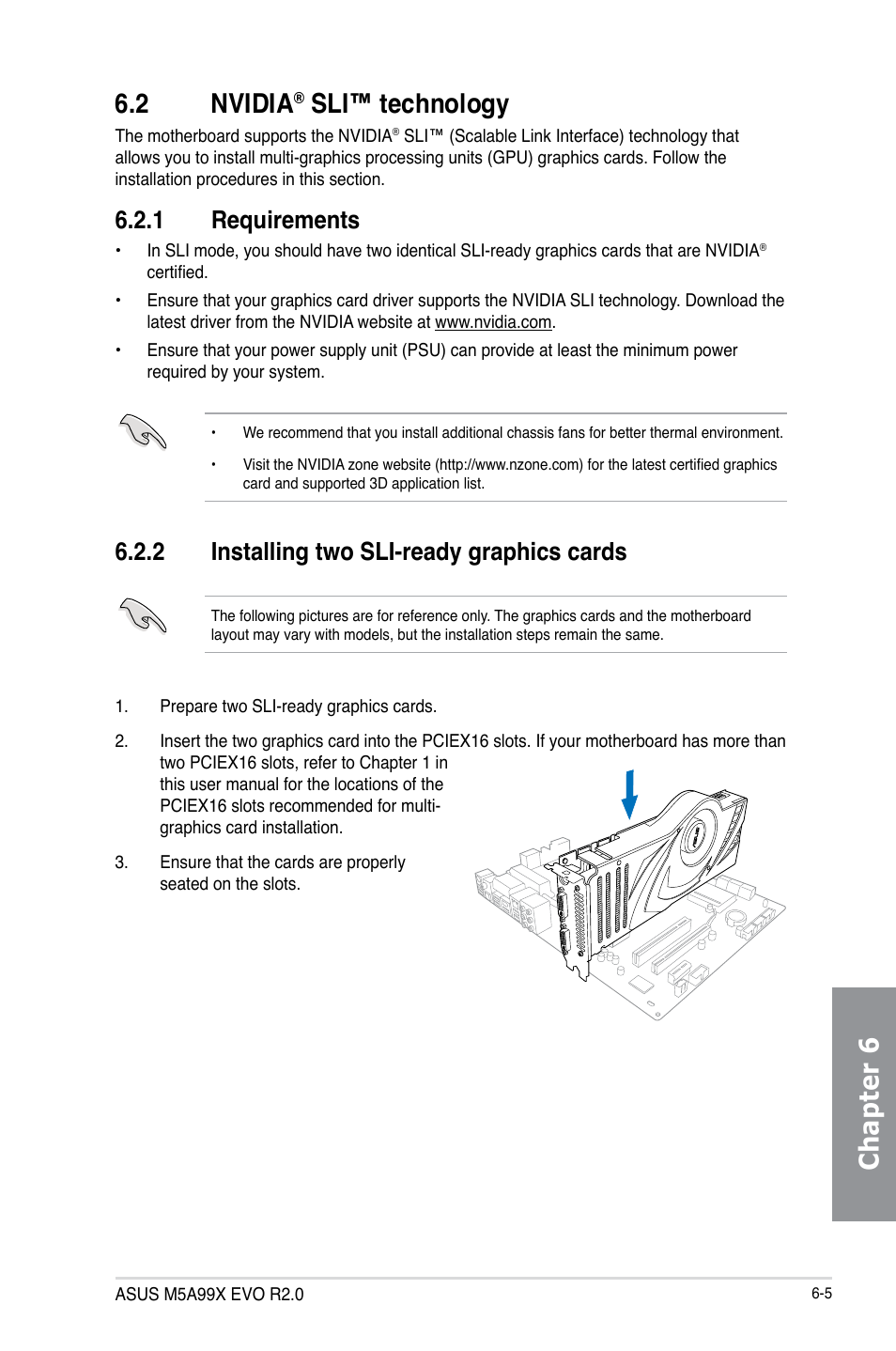 6.2 NVIDIA® SLI™ technology

The motherboard supports the NVIDIA® SLI™ (Scalable Link Interface) technology that allows you to install multi-graphics processing units (GPU) graphics cards. Follow the installation procedures in this section.

6.2.1 Requirements

• In SLI mode, you should have two identical SLI-ready graphics cards that are NVIDIA® certified.

• Ensure that your graphics card driver supports the NVIDIA SLI technology. Download the latest driver from the NVIDIA website at www.nvidia.com.

• Ensure that your power supply unit (PSU) can provide at least the minimum power required by your system.

• We recommend that you install additional chassis fans for better thermal environment.

• Visit the NVIDIA zone website (http://www.nzone.com) for the latest certified graphics card and supported 3D application list.

6.2.2 Installing two SLI-ready graphics cards

The following pictures are for reference only. The graphics cards and the motherboard layout may vary with models, but the installation steps remain the same.

1. Prepare two SLI-ready graphics cards.

2. Insert the two graphics card into the PCIEX16 slots. If your motherboard has more than two PCIEX16 slots, refer to Chapter 1 in this user manual for the locations of the PCIEX16 slots recommended for multi-graphics card installation.

3. Ensure that the cards are properly seated on the slots.

Chapter 6

ASUS M5A99X EVO R2.0

6-5